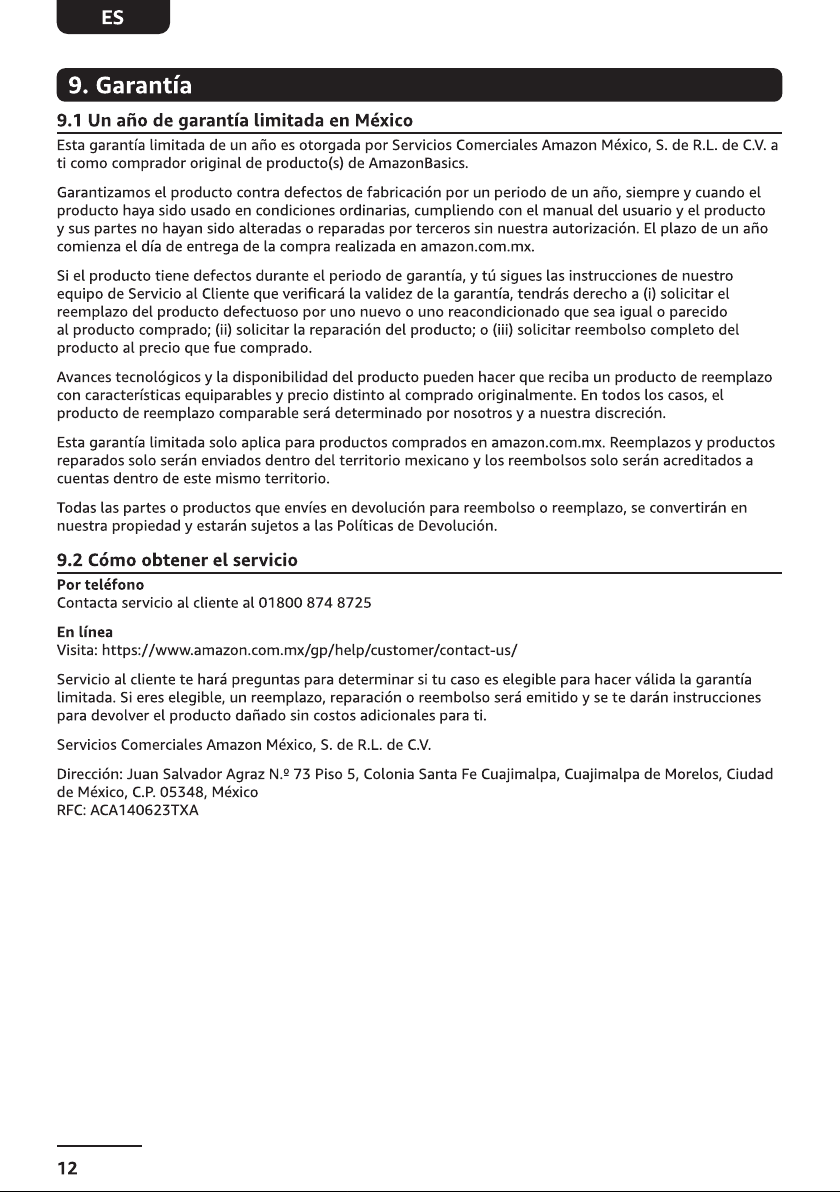 ES

9. Garantía

9.1 Un año de garantía limitada en México

Esta garantía limitada de un año es otorgada por Servicios Comerciales Amazon México, S. de R.L. de C.V. a ti como comprador original de producto(s) de AmazonBasics.

Garantizamos el producto contra defectos de fabricación por un periodo de un año, siempre y cuando el producto haya sido usado en condiciones ordinarias, cumpliendo con el manual del usuario y el producto y sus partes no hayan sido alteradas o reparadas por terceros sin nuestra autorización. El plazo de un año comienza el día de entrega de la compra realizada en amazon.com.mx.

Si el producto tiene defectos durante el periodo de garantía, y tú sigues las instrucciones de nuestro equipo de Servicio al Cliente que verificará la validez de la garantía, tendrás derecho a (i) solicitar el reemplazo del producto defectuoso por uno nuevo o uno reacondicionado que sea igual o parecido al producto comprado; (ii) solicitar la reparación del producto; o (iii) solicitar reembolso completo del producto al precio que fue comprado.

Avances tecnológicos y la disponibilidad del producto pueden hacer que reciba un producto de reemplazo con características equiparables y precio distinto al comprado originalmente. En todos los casos, el producto de reemplazo comparable será determinado por nosotros y a nuestra discreción.

Esta garantía limitada solo aplica para productos comprados en amazon.com.mx. Reemplazos y productos reparados solo serán enviados dentro del territorio mexicano y los reembolsos solo serán acreditados a cuentas dentro de este mismo territorio.

Todas las partes o productos que envíes en devolución para reembolso o reemplazo, se convertirán en nuestra propiedad y estarán sujetos a las Políticas de Devolución.

9.2 Cómo obtener el servicio

Por teléfono
Contacta servicio al cliente al 01800 874 8725

En línea
Visita: https://www.amazon.com.mx/gp/help/customer/contact-us/

Servicio al cliente te hará preguntas para determinar si tu caso es elegible para hacer válida la garantía limitada. Si eres elegible, un reemplazo, reparación o reembolso será emitido y se te darán instrucciones para devolver el producto dañado sin costos adicionales para ti.

Servicios Comerciales Amazon México, S. de R.L. de C.V.

Dirección: Juan Salvador Agraz N.º 73 Piso 5, Colonia Santa Fe Cuajimalpa, Cuajimalpa de Morelos, Ciudad de México, C.P. 05348, México
RFC: ACA140623TXA

12